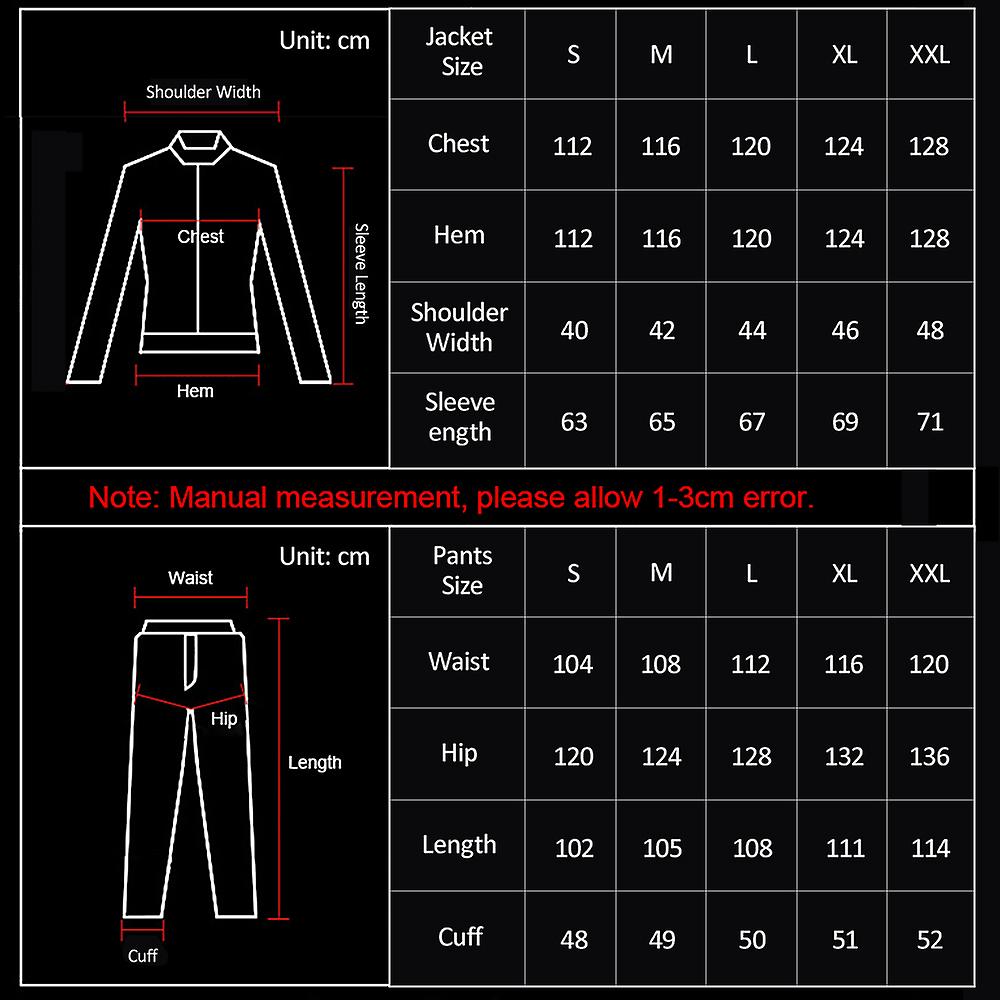 Unit: cm

Shoulder Width

Chest

Sleeve Length

Hem

| Jacket Size | S | M | L | XL | XXL |
|---|---|---|---|---|---|
| Chest | 112 | 116 | 120 | 124 | 128 |
| Hem | 112 | 116 | 120 | 124 | 128 |
| Shoulder Width | 40 | 42 | 44 | 46 | 48 |
| Sleeve ength | 63 | 65 | 67 | 69 | 71 |

Note: Manual measurement, please allow 1-3cm error.

Unit: cm

Waist

Hip

Length

Cuff

| Pants Size | S | M | L | XL | XXL |
|---|---|---|---|---|---|
| Waist | 104 | 108 | 112 | 116 | 120 |
| Hip | 120 | 124 | 128 | 132 | 136 |
| Length | 102 | 105 | 108 | 111 | 114 |
| Cuff | 48 | 49 | 50 | 51 | 52 |